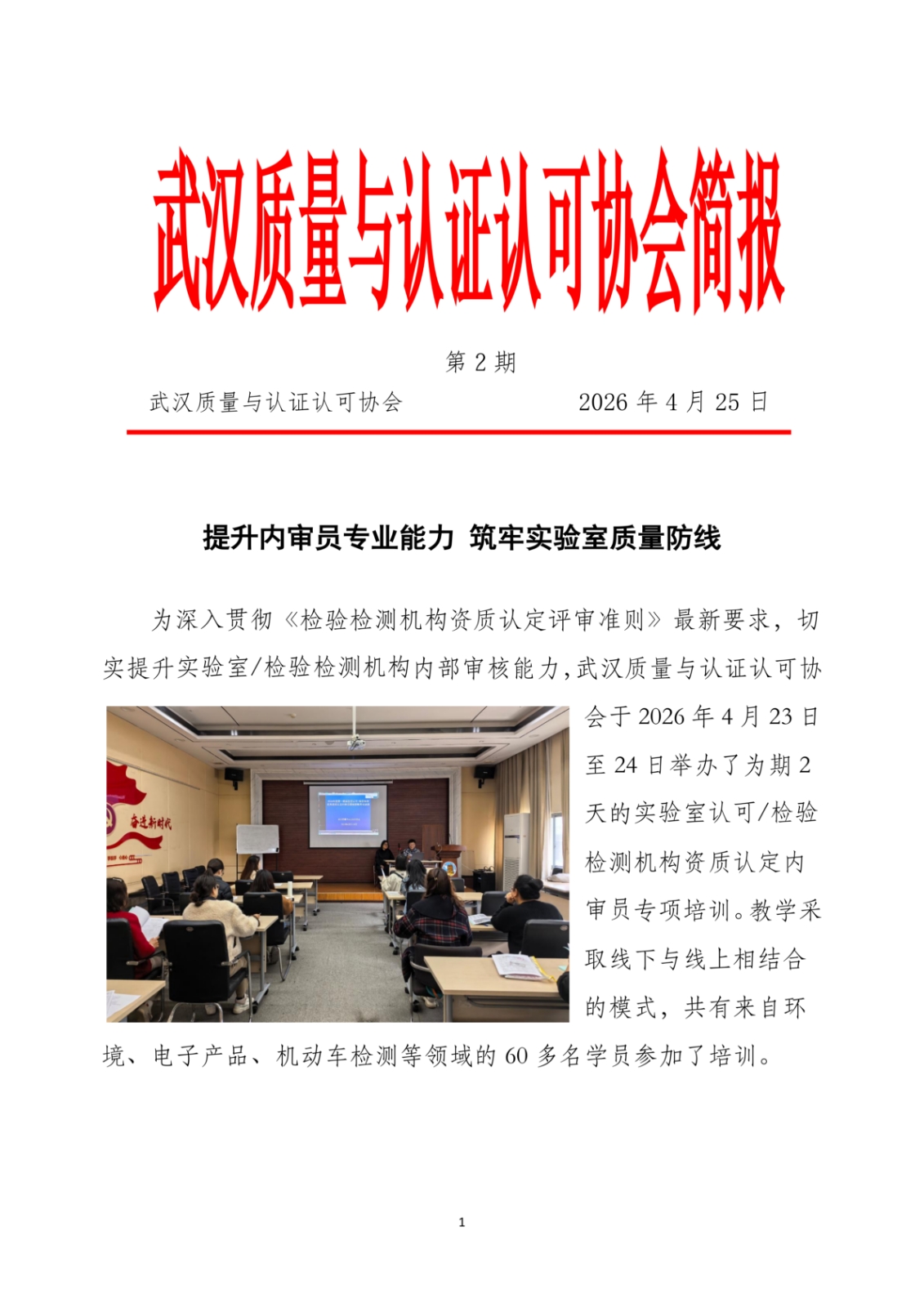 武汉质量与认证认可协会简报

第 2 期

武汉质量与认证认可协会　　　　2026 年 4 月 25 日

提升内审员专业能力 筑牢实验室质量防线

为深入贯彻《检验检测机构资质认定评审准则》最新要求，切实提升实验室/检验检测机构内部审核能力，武汉质量与认证认可协会于 2026 年 4 月 23 日至 24 日举办了为期 2 天的实验室认可/检验检测机构资质认定内审员专项培训。教学采取线下与线上相结合的模式，共有来自环境、电子产品、机动车检测等领域的 60 多名学员参加了培训。

奋进新时代

1